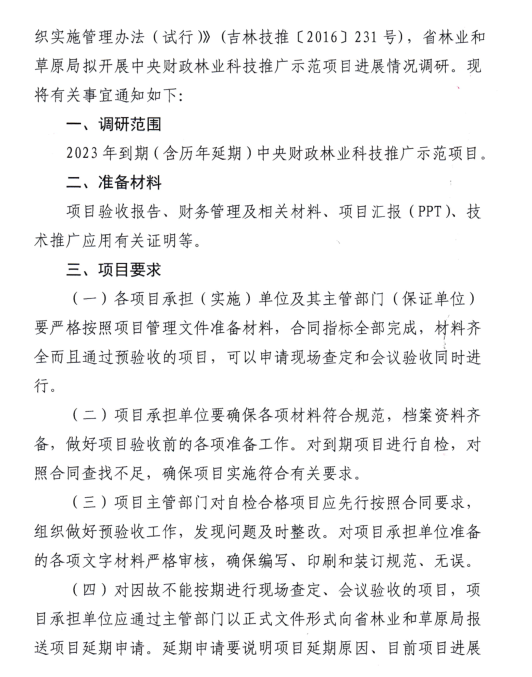 织实施管理办法（试行）》（吉林技推〔2016〕231号），省林业和草原局拟开展中央财政林业科技推广示范项目进展情况调研。现将有关事宜通知如下：

一、调研范围

2023年到期（含历年延期）中央财政林业科技推广示范项目。

二、准备材料

项目验收报告、财务管理及相关材料、项目汇报（PPT）、技术推广应用有关证明等。

三、项目要求

（一）各项目承担（实施）单位及其主管部门（保证单位）要严格按照项目管理文件准备材料，合同指标全部完成，材料齐全而且通过预验收的项目，可以申请现场查定和会议验收同时进行。

（二）项目承担单位要确保各项材料符合规范，档案资料齐备，做好项目验收前的各项准备工作。对到期项目进行自检，对照合同查找不足，确保项目实施符合有关要求。

（三）项目主管部门对自检合格项目应先行按照合同要求，组织做好预验收工作，发现问题及时整改。对项目承担单位准备的各项文字材料严格审核，确保编写、印刷和装订规范、无误。

（四）对因故不能按期进行现场查定、会议验收的项目，项目承担单位应通过主管部门以正式文件形式向省林业和草原局报送项目延期申请。延期申请要说明项目延期原因、目前项目进展